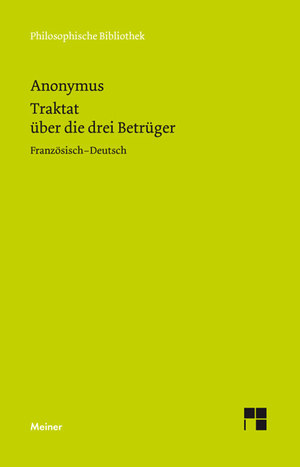 Philosophische Bibliothek

Anonymus

Traktat über die drei Betrüger

Französisch–Deutsch

Meiner